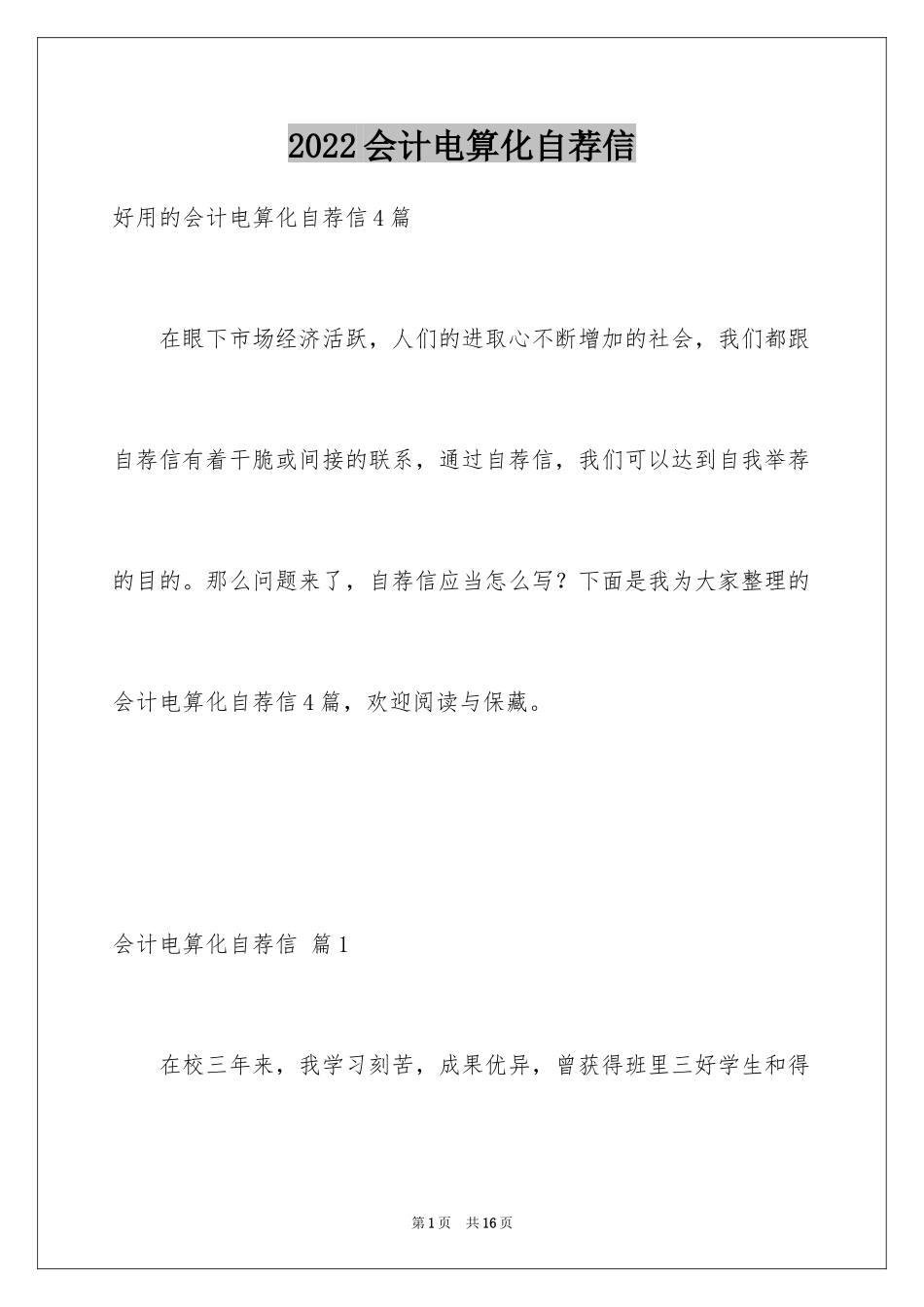 2022会计电算化自荐信

好用的会计电算化自荐信4篇

在眼下市场经济活跃，人们的进取心不断增加的社会，我们都跟自荐信有着干脆或间接的联系，通过自荐信，我们可以达到自我举荐的目的。那么问题来了，自荐信应当怎么写？下面是我为大家整理的会计电算化自荐信4篇，欢迎阅读与保藏。

会计电算化自荐信 篇1

在校三年来，我学习刻苦，成果优异，曾获得班里三好学生和得

第1页 共16页